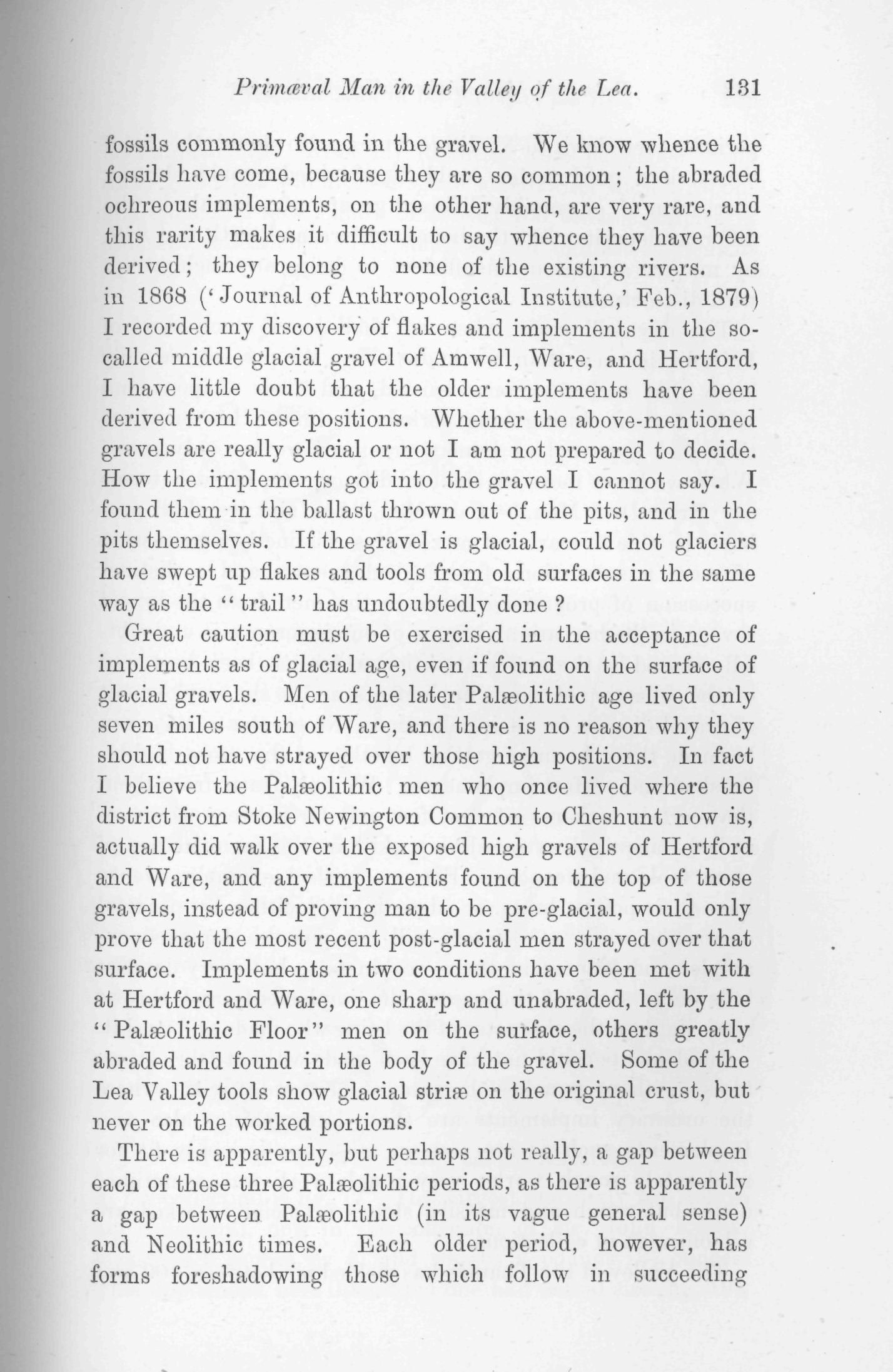 Primæval Man in the Valley of the Lea. 131

fossils commonly found in the gravel. We know whence the fossils have come, because they are so common; the abraded ochreous implements, on the other hand, are very rare, and this rarity makes it difficult to say whence they have been derived; they belong to none of the existing rivers. As in 1868 ('Journal of Anthropological Institute,' Feb., 1879) I recorded my discovery of flakes and implements in the so-called middle glacial gravel of Amwell, Ware, and Hertford, I have little doubt that the older implements have been derived from these positions. Whether the above-mentioned gravels are really glacial or not I am not prepared to decide. How the implements got into the gravel I cannot say. I found them in the ballast thrown out of the pits, and in the pits themselves. If the gravel is glacial, could not glaciers have swept up flakes and tools from old surfaces in the same way as the "trail" has undoubtedly done?

Great caution must be exercised in the acceptance of implements as of glacial age, even if found on the surface of glacial gravels. Men of the later Palæolithic age lived only seven miles south of Ware, and there is no reason why they should not have strayed over those high positions. In fact I believe the Palæolithic men who once lived where the district from Stoke Newington Common to Cheshunt now is, actually did walk over the exposed high gravels of Hertford and Ware, and any implements found on the top of those gravels, instead of proving man to be pre-glacial, would only prove that the most recent post-glacial men strayed over that surface. Implements in two conditions have been met with at Hertford and Ware, one sharp and unabraded, left by the "Palæolithic Floor" men on the surface, others greatly abraded and found in the body of the gravel. Some of the Lea Valley tools show glacial striæ on the original crust, but never on the worked portions.

There is apparently, but perhaps not really, a gap between each of these three Palæolithic periods, as there is apparently a gap between Palæolithic (in its vague general sense) and Neolithic times. Each older period, however, has forms foreshadowing those which follow in succeeding